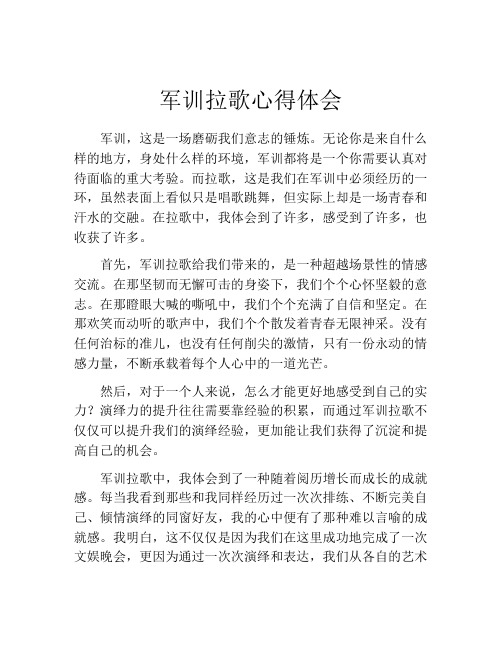 军训拉歌心得体会

军训，这是一场磨砺我们意志的锤炼。无论你是来自什么样的地方，身处什么样的环境，军训都将是一个你需要认真对待面临的重大考验。而拉歌，这是我们在军训中必须经历的一环，虽然表面上看似只是唱歌跳舞，但实际上却是一场青春和汗水的交融。在拉歌中，我体会到了许多，感受到了许多，也收获了许多。

首先，军训拉歌给我们带来的，是一种超越场景性的情感交流。在那坚韧而无懈可击的身姿下，我们个个心怀坚毅的意志。在那瞪眼大喊的嘶吼中，我们个个充满了自信和坚定。在那欢笑而动听的歌声中，我们个个散发着青春无限神采。没有任何治标的准儿，也没有任何削尖的激情，只有一份永动的情感力量，不断承载着每个人心中的一道光芒。

然后，对于一个人来说，怎么才能更好地感受到自己的实力？演绎力的提升往往需要靠经验的积累，而通过军训拉歌不仅仅可以提升我们的演绎经验，更加能让我们获得了沉淀和提高自己的机会。

军训拉歌中，我体会到了一种随着阅历增长而成长的成就感。每当我看到那些和我同样经历过一次次排练、不断完美自己、倾情演绎的同窗好友，我的心中便有了那种难以言喻的成就感。我明白，这不仅仅是因为我们在这里成功地完成了一次文娱晚会，更因为通过一次次演绎和表达，我们从各自的艺术